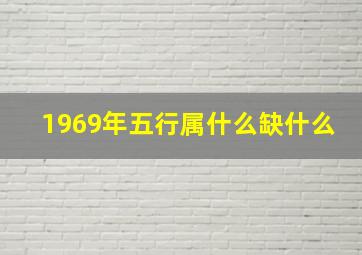 1969年五行属什么缺什么